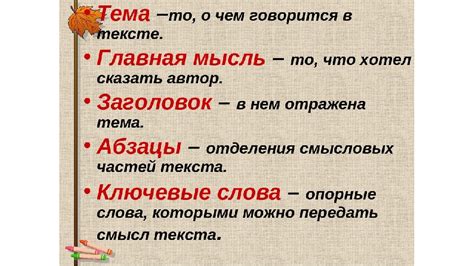 • Тема –то, о чем говорится в тексте.

• Главная мысль – то, что хотел сказать автор.

• Заголовок – в нем отражена тема.

• Абзацы – отделения смысловых частей текста.

• Ключевые слова – опорные слова, которыми можно передать смысл текста.